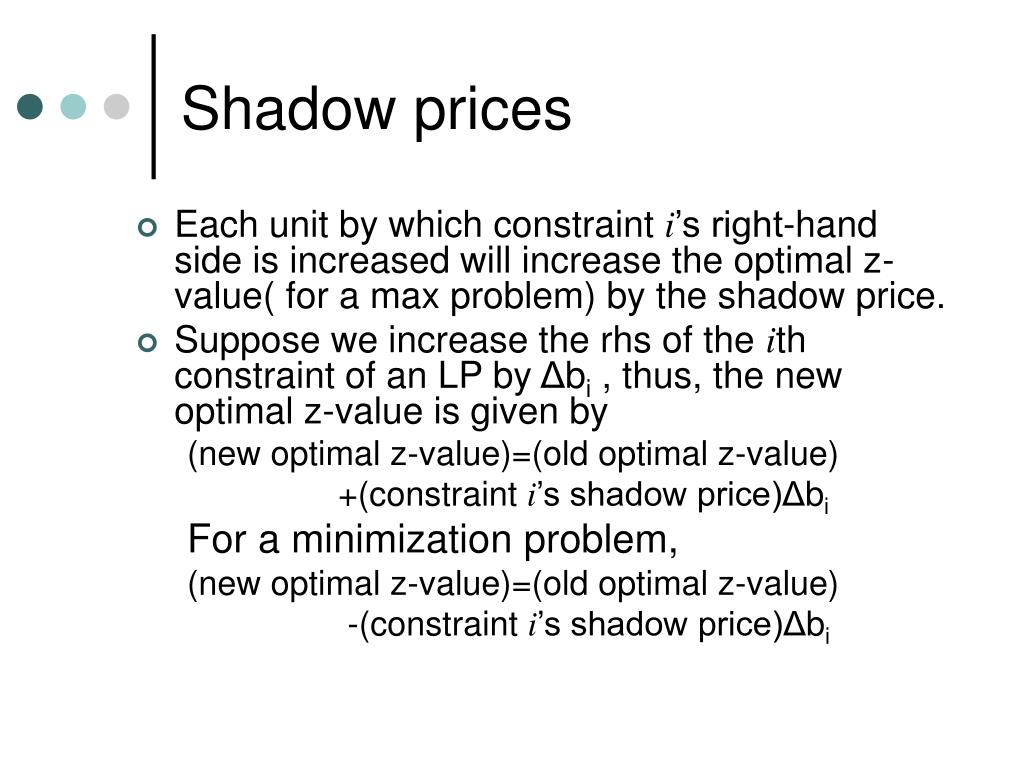 Shadow prices

Each unit by which constraint $i$'s right-hand side is increased will increase the optimal z-value( for a max problem) by the shadow price.

Suppose we increase the rhs of the $i$th constraint of an LP by $\Delta b_i$ , thus, the new optimal z-value is given by

(new optimal z-value)=(old optimal z-value)

+(constraint $i$'s shadow price)$\Delta b_i$

For a minimization problem,

(new optimal z-value)=(old optimal z-value)

-(constraint $i$'s shadow price)$\Delta b_i$